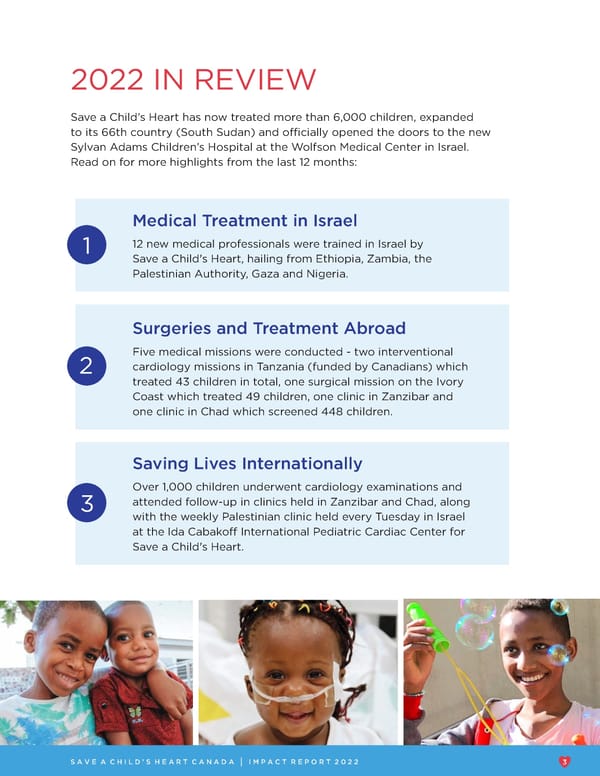 2022 IN REVIEW

Save a Child's Heart has now treated more than 6,000 children, expanded to its 66th country (South Sudan) and officially opened the doors to the new Sylvan Adams Children's Hospital at the Wolfson Medical Center in Israel. Read on for more highlights from the last 12 months:

1

Medical Treatment in Israel

12 new medical professionals were trained in Israel by Save a Child's Heart, hailing from Ethiopia, Zambia, the Palestinian Authority, Gaza and Nigeria.

2

Surgeries and Treatment Abroad

Five medical missions were conducted - two interventional cardiology missions in Tanzania (funded by Canadians) which treated 43 children in total, one surgical mission on the Ivory Coast which treated 49 children, one clinic in Zanzibar and one clinic in Chad which screened 448 children.

3

Saving Lives Internationally

Over 1,000 children underwent cardiology examinations and attended follow-up in clinics held in Zanzibar and Chad, along with the weekly Palestinian clinic held every Tuesday in Israel at the Ida Cabakoff International Pediatric Cardiac Center for Save a Child's Heart.

SAVE A CHILD'S HEART CANADA | IMPACT REPORT 2022

3